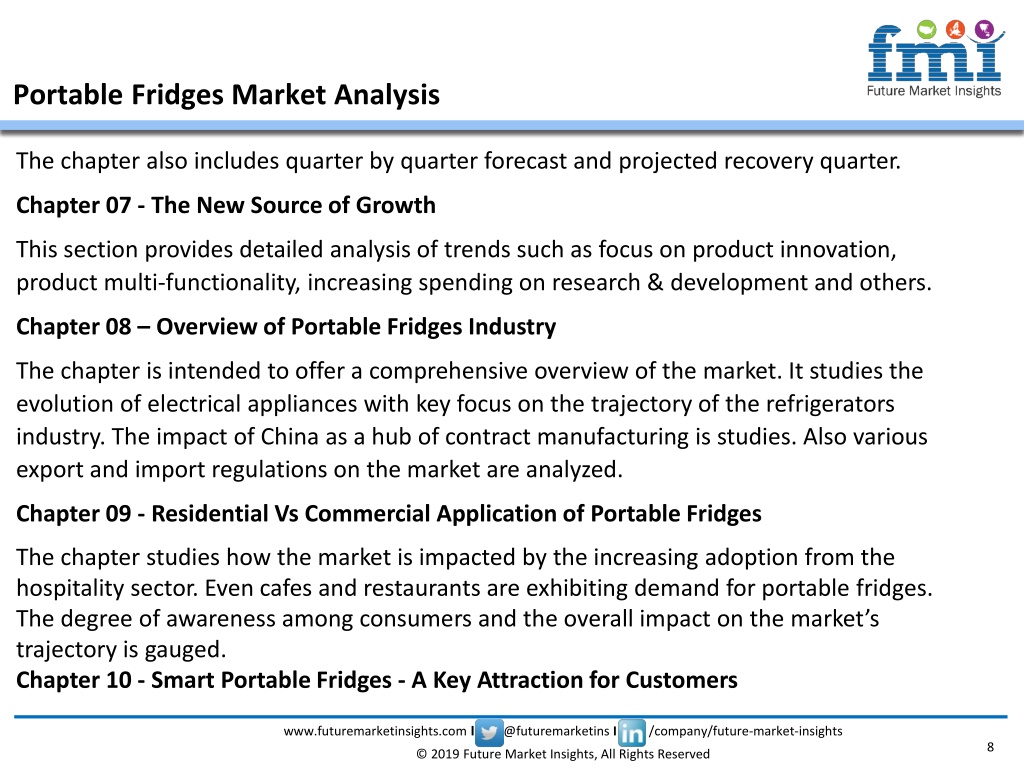 fmi
Future Market Insights

Portable Fridges Market Analysis

The chapter also includes quarter by quarter forecast and projected recovery quarter.

Chapter 07 - The New Source of Growth

This section provides detailed analysis of trends such as focus on product innovation, product multi-functionality, increasing spending on research & development and others.

Chapter 08 – Overview of Portable Fridges Industry

The chapter is intended to offer a comprehensive overview of the market. It studies the evolution of electrical appliances with key focus on the trajectory of the refrigerators industry. The impact of China as a hub of contract manufacturing is studies. Also various export and import regulations on the market are analyzed.

Chapter 09 - Residential Vs Commercial Application of Portable Fridges

The chapter studies how the market is impacted by the increasing adoption from the hospitality sector. Even cafes and restaurants are exhibiting demand for portable fridges. The degree of awareness among consumers and the overall impact on the market's trajectory is gauged.

Chapter 10 - Smart Portable Fridges - A Key Attraction for Customers

www.futuremarketinsights.com I @futuremarketins I /company/future-market-insights

© 2019 Future Market Insights, All Rights Reserved

8